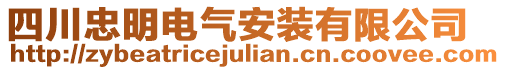 四川忠明电气安装有限公司
http://zybeatricejulian.cn.coovee.com